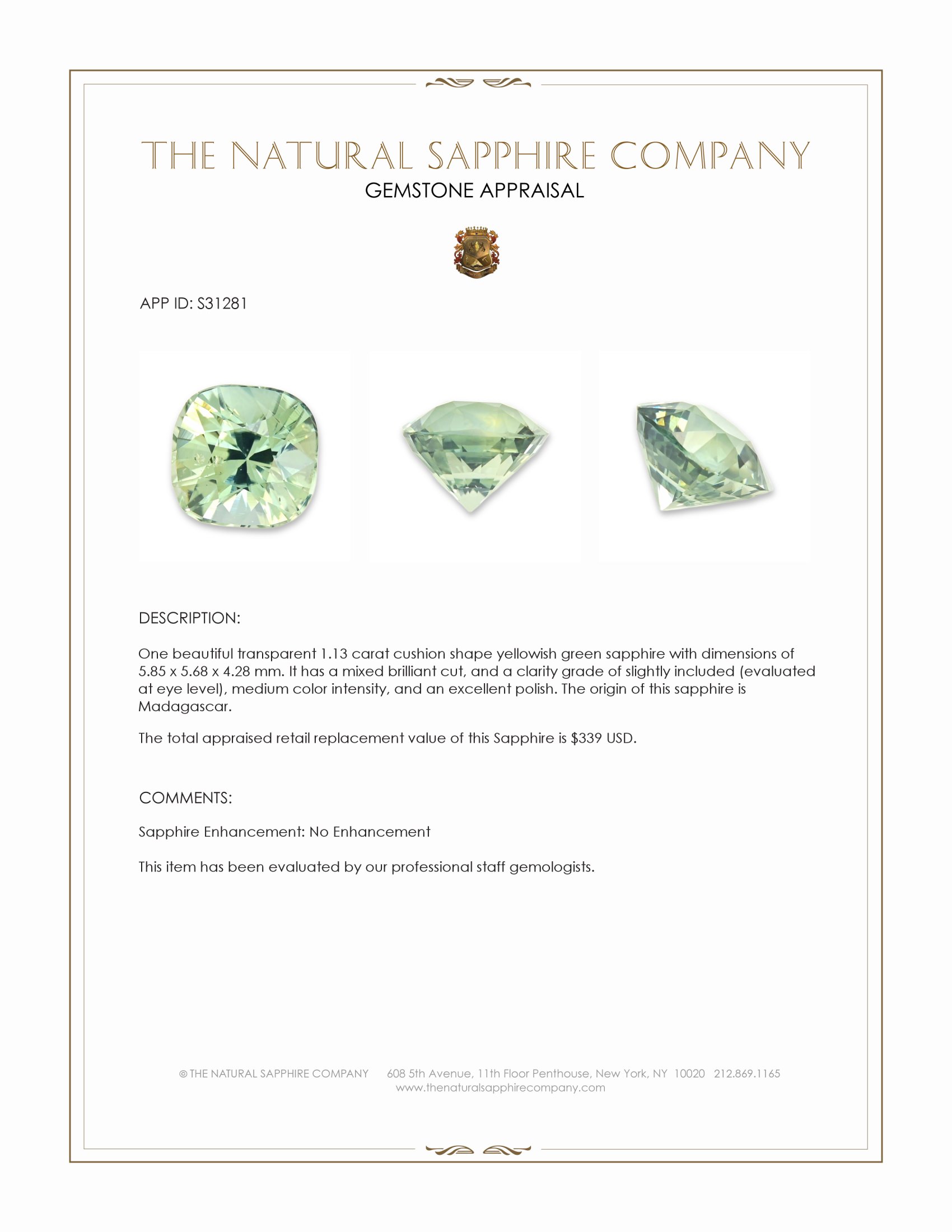 THE NATURAL SAPPHIRE COMPANY
GEMSTONE APPRAISAL

APP ID: S31281

DESCRIPTION:

One beautiful transparent 1.13 carat cushion shape yellowish green sapphire with dimensions of 5.85 x 5.68 x 4.28 mm. It has a mixed brilliant cut, and a clarity grade of slightly included (evaluated at eye level), medium color intensity, and an excellent polish. The origin of this sapphire is Madagascar.

The total appraised retail replacement value of this Sapphire is $339 USD.

COMMENTS:

Sapphire Enhancement: No Enhancement

This item has been evaluated by our professional staff gemologists.

© THE NATURAL SAPPHIRE COMPANY 608 5th Avenue, 11th Floor Penthouse, New York, NY 10020 212.869.1165
www.thenaturalsapphirecompany.com